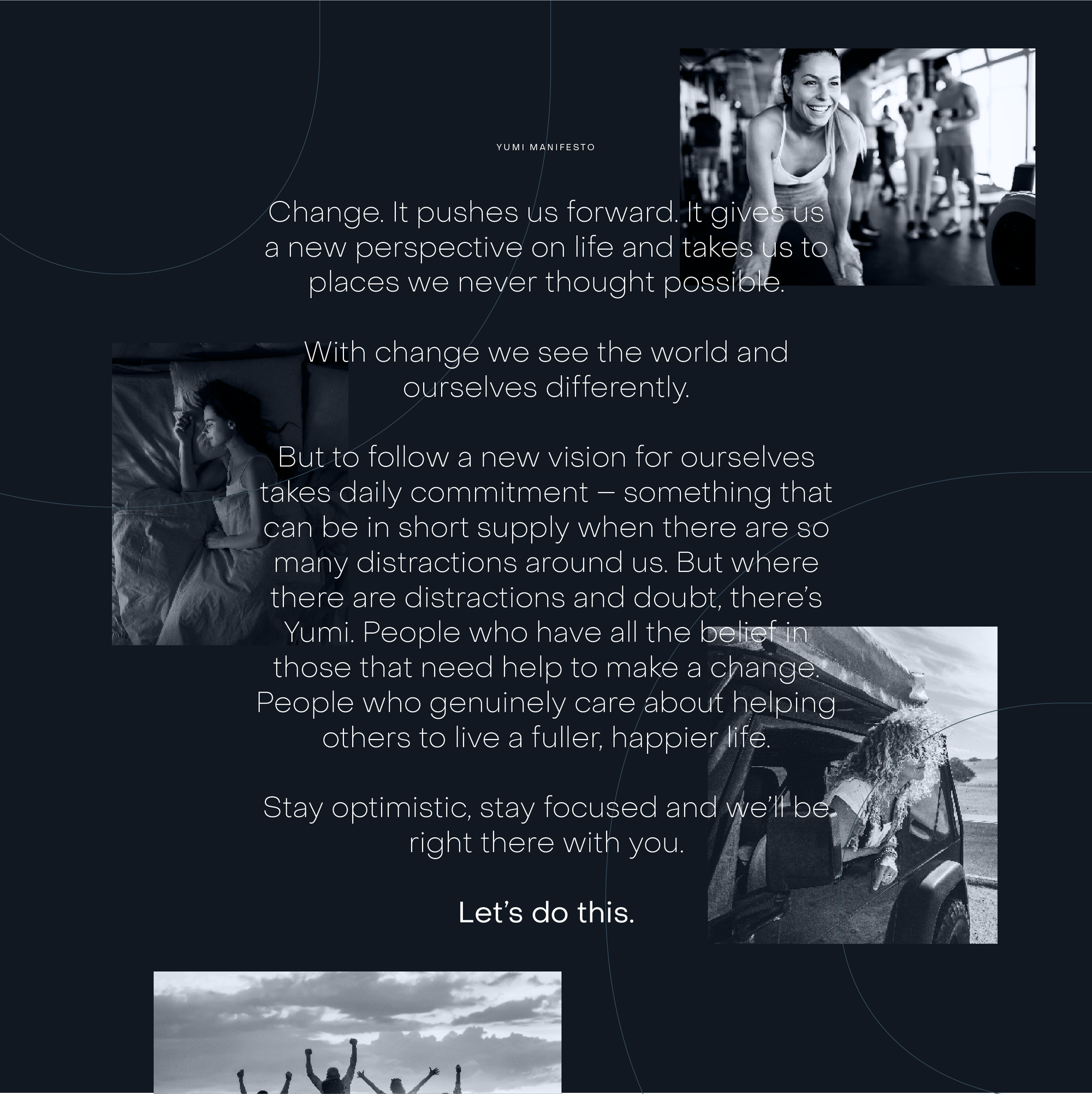 YUMI MANIFESTO

Change. It pushes us forward. It gives us a new perspective on life and takes us to places we never thought possible.

With change we see the world and ourselves differently.

But to follow a new vision for ourselves takes daily commitment – something that can be in short supply when there are so many distractions around us. But where there are distractions and doubt, there's Yumi. People who have all the belief in those that need help to make a change. People who genuinely care about helping others to live a fuller, happier life.

Stay optimistic, stay focused and we'll be right there with you.

Let's do this.